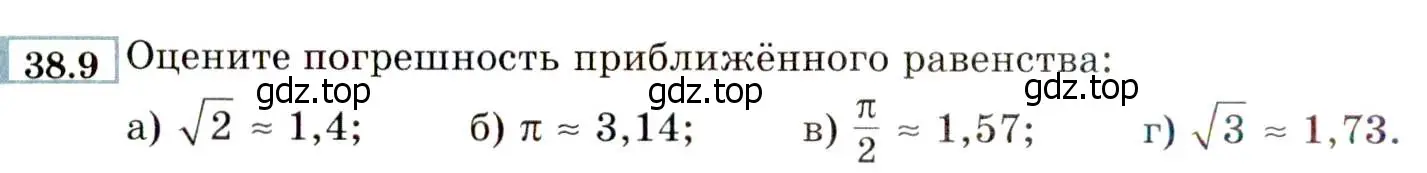 38.9 Оцените погрешность приближённого равенства:

gdz.top gdz.top gdz.top

а) $\sqrt{2} \approx 1,4$; б) $\pi \approx 3,14$; в) $\frac{\pi}{2} \approx 1,57$; г) $\sqrt{3} \approx 1,73$.